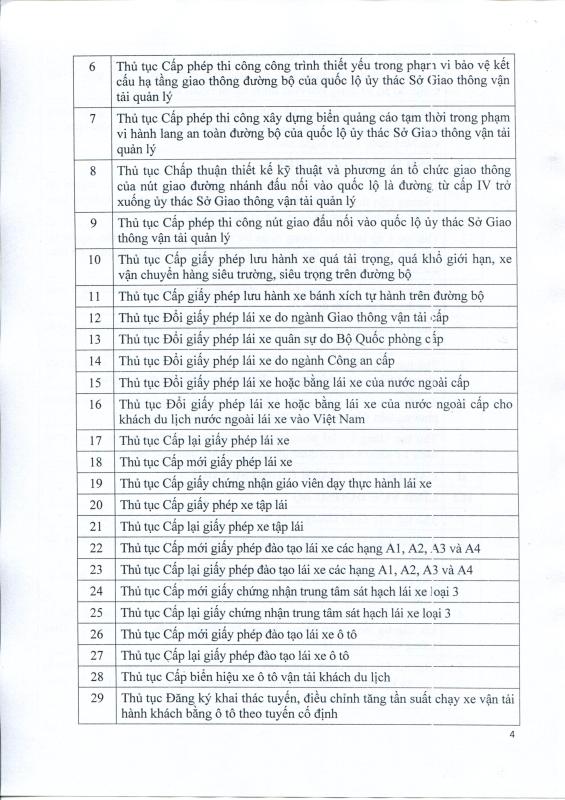 | 6 | Thủ tục Cấp phép thi công công trình thiết yếu trong phạm vi bảo vệ kết cấu hạ tầng giao thông đường bộ của quốc lộ ủy thác Sở Giao thông vận tải quản lý |
|---|---|
| 7 | Thủ tục Cấp phép thi công xây dựng biển quảng cáo tạm thời trong phạm vi hành lang an toàn đường bộ của quốc lộ ủy thác Sở Giao thông vận tải quản lý |
| 8 | Thủ tục Chấp thuận thiết kế kỹ thuật và phương án tổ chức giao thông của nút giao đường nhánh đấu nối vào quốc lộ là đường từ cấp IV trở xuống ủy thác Sở Giao thông vận tải quản lý |
| 9 | Thủ tục Cấp phép thi công nút giao đấu nối vào quốc lộ ủy thác Sở Giao thông vận tải quản lý |
| 10 | Thủ tục Cấp giấy phép lưu hành xe quá tải trọng, quá khổ giới hạn, xe vận chuyển hàng siêu trường, siêu trọng trên đường bộ |
| 11 | Thủ tục Cấp giấy phép lưu hành xe bánh xích tự hành trên đường bộ |
| 12 | Thủ tục Đổi giấy phép lái xe do ngành Giao thông vận tải cấp |
| 13 | Thủ tục Đổi giấy phép lái xe quân sự do Bộ Quốc phòng cấp |
| 14 | Thủ tục Đổi giấy phép lái xe do ngành Công an cấp |
| 15 | Thủ tục Đổi giấy phép lái xe hoặc bằng lái xe của nước ngoài cấp |
| 16 | Thủ tục Đổi giấy phép lái xe hoặc bằng lái xe của nước ngoài cấp cho khách du lịch nước ngoài lái xe vào Việt Nam |
| 17 | Thủ tục Cấp lại giấy phép lái xe |
| 18 | Thủ tục Cấp mới giấy phép lái xe |
| 19 | Thủ tục Cấp giấy chứng nhận giáo viên dạy thực hành lái xe |
| 20 | Thủ tục Cấp giấy phép xe tập lái |
| 21 | Thủ tục Cấp lại giấy phép xe tập lái |
| 22 | Thủ tục Cấp mới giấy phép đào tạo lái xe các hạng A1, A2, A3 và A4 |
| 23 | Thủ tục Cấp lại giấy phép đào tạo lái xe các hạng A1, A2, A3 và A4 |
| 24 | Thủ tục Cấp mới giấy chứng nhận trung tâm sát hạch lái xe loại 3 |
| 25 | Thủ tục Cấp lại giấy chứng nhận trung tâm sát hạch lái xe loại 3 |
| 26 | Thủ tục Cấp mới giấy phép đào tạo lái xe ô tô |
| 27 | Thủ tục Cấp lại giấy phép đào tạo lái xe ô tô |
| 28 | Thủ tục Cấp biển hiệu xe ô tô vận tải khách du lịch |
| 29 | Thủ tục Đăng ký khai thác tuyến, điều chỉnh tăng tần suất chạy xe vận tải hành khách bằng ô tô theo tuyến cố định |

4